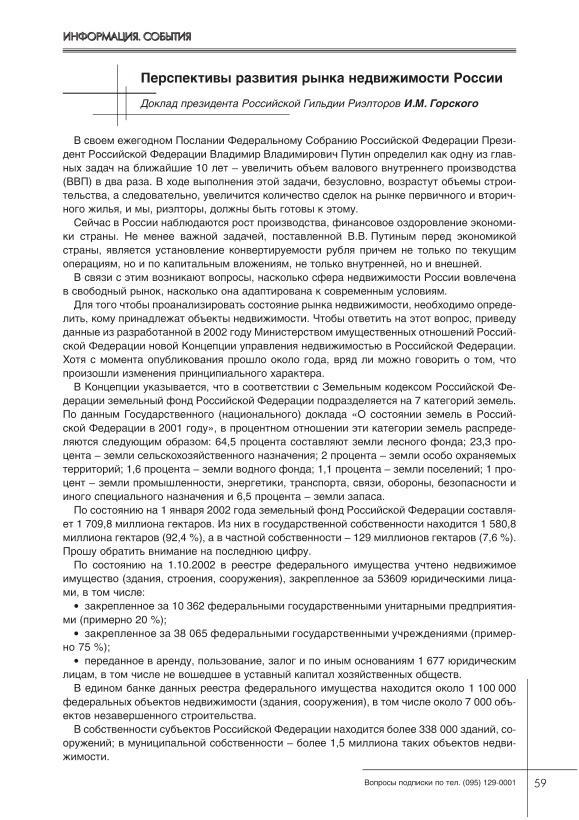 ИНФОРМАЦИЯ. СОБЫТИЯ

Перспективы развития рынка недвижимости России

Доклад президента Российской Гильдии Риэлторов И.М. Горского

В своем ежегодном Послании Федеральному Собранию Российской Федерации Президент Российской Федерации Владимир Владимирович Путин определил как одну из главных задач на ближайшие 10 лет – увеличить объем валового внутреннего производства (ВВП) в два раза. В ходе выполнения этой задачи, безусловно, возрастут объемы строительства, а следовательно, увеличится количество сделок на рынке первичного и вторичного жилья, и мы, риэлторы, должны быть готовы к этому.

Сейчас в России наблюдаются рост производства, финансовое оздоровление экономики страны. Не менее важной задачей, поставленной В.В. Путиным перед экономикой страны, является установление конвертируемости рубля причем не только по текущим операциям, но и по капитальным вложениям, не только внутренней, но и внешней.

В связи с этим возникают вопросы, насколько сфера недвижимости России вовлечена в свободный рынок, насколько она адаптирована к современным условиям.

Для того чтобы проанализировать состояние рынка недвижимости, необходимо определить, кому принадлежат объекты недвижимости. Чтобы ответить на этот вопрос, приведу данные из разработанной в 2002 году Министерством имущественных отношений Российской Федерации новой Концепции управления недвижимостью в Российской Федерации. Хотя с момента опубликования прошло около года, вряд ли можно говорить о том, что произошли изменения принципиального характера.

В Концепции указывается, что в соответствии с Земельным кодексом Российской Федерации земельный фонд Российской Федерации подразделяется на 7 категорий земель. По данным Государственного (национального) доклада «О состоянии земель в Российской Федерации в 2001 году», в процентном отношении эти категории земель распределяются следующим образом: 64,5 процента составляют земли лесного фонда; 23,3 процента – земли сельскохозяйственного назначения; 2 процента – земли особо охраняемых территорий; 1,6 процента – земли водного фонда; 1,1 процента – земли поселений; 1 процент – земли промышленности, энергетики, транспорта, связи, обороны, безопасности и иного специального назначения и 6,5 процента – земли запаса.

По состоянию на 1 января 2002 года земельный фонд Российской Федерации составляет 1 709,8 миллиона гектаров. Из них в государственной собственности находится 1 580,8 миллиона гектаров (92,4 %), а в частной собственности – 129 миллионов гектаров (7,6 %). Прошу обратить внимание на последнюю цифру.

По состоянию на 1.10.2002 в реестре федерального имущества учтено недвижимое имущество (здания, строения, сооружения), закрепленное за 53609 юридическими лицами, в том числе:

• закрепленное за 10 362 федеральными государственными унитарными предприятиями (примерно 20 %);

• закрепленное за 38 065 федеральными государственными учреждениями (примерно 75 %);

• переданное в аренду, пользование, залог и по иным основаниям 1 677 юридическим лицам, в том числе не вошедшее в уставный капитал хозяйственных обществ.

В едином банке данных реестра федерального имущества находится около 1 100 000 федеральных объектов недвижимости (здания, сооружения), в том числе около 7 000 объектов незавершенного строительства.

В собственности субъектов Российской Федерации находится более 338 000 зданий, сооружений; в муниципальной собственности – более 1,5 миллиона таких объектов недвижимости.

Вопросы подписки по тел. (095) 129-0001

59